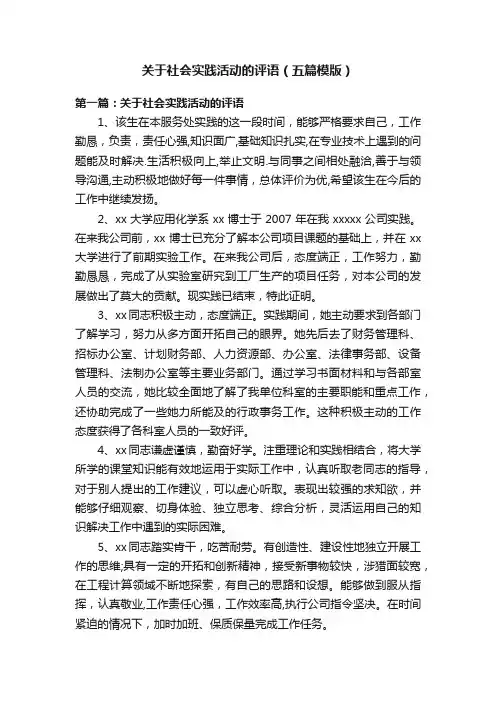 关于社会实践活动的评语（五篇模版）

第一篇：关于社会实践活动的评语

1、该生在本服务处实践的这一段时间，能够严格要求自己，工作勤恳，负责，责任心强,知识面广,基础知识扎实,在专业技术上遇到的问题能及时解决.生活积极向上,举止文明.与同事之间相处融洽,善于与领导沟通,主动积极地做好每一件事情，总体评价为优,希望该生在今后的工作中继续发扬。

2、xx 大学应用化学系 xx 博士于 2007 年在我 xxxxx 公司实践。在来我公司前，xx 博士已充分了解本公司项目课题的基础上，并在 xx 大学进行了前期实验工作。在来我公司后，态度端正，工作努力，勤勤恳恳，完成了从实验室研究到工厂生产的项目任务，对本公司的发展做出了莫大的贡献。现实践已结束，特此证明。

3、xx 同志积极主动，态度端正。实践期间，她主动要求到各部门了解学习，努力从多方面开拓自己的眼界。她先后去了财务管理科、招标办公室、计划财务部、人力资源部、办公室、法律事务部、设备管理科、法制办公室等主要业务部门。通过学习书面材料和与各部室人员的交流，她比较全面地了解了我单位科室的主要职能和重点工作，还协助完成了一些她力所能及的行政事务工作。这种积极主动的工作态度获得了各科室人员的一致好评。

4、xx 同志谦虚谨慎，勤奋好学。注重理论和实践相结合，将大学所学的课堂知识能有效地运用于实际工作中，认真听取老同志的指导，对于别人提出的工作建议，可以虚心听取。表现出较强的求知欲，并能够仔细观察、切身体验、独立思考、综合分析，灵活运用自己的知识解决工作中遇到的实际困难。

5、xx 同志踏实肯干，吃苦耐劳。有创造性、建设性地独立开展工作的思维;具有一定的开拓和创新精神，接受新事物较快，涉猎面较宽，在工程计算领域不断地探索，有自己的思路和设想。能够做到服从指挥，认真敬业,工作责任心强，工作效率高,执行公司指令坚决。在时间紧迫的情况下，加时加班、保质保量完成工作任务。